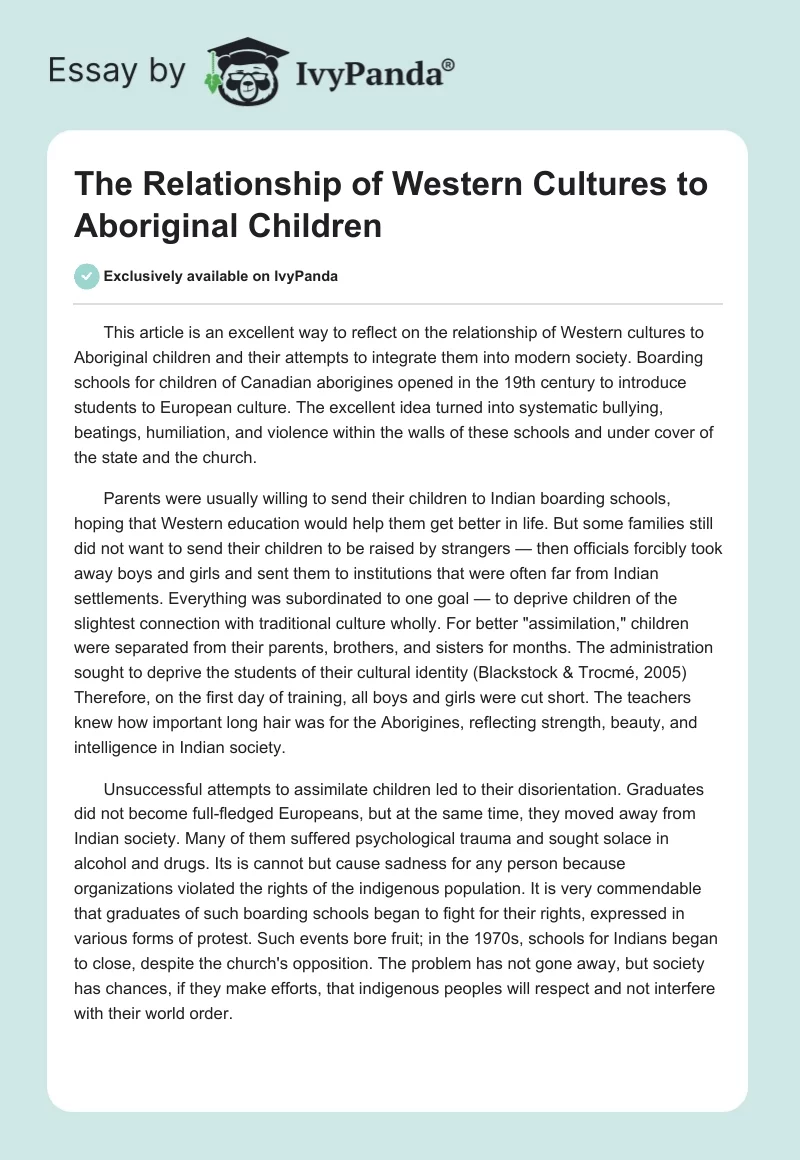 Essay by IvyPanda®

The Relationship of Western Cultures to Aboriginal Children

Exclusively available on IvyPanda

This article is an excellent way to reflect on the relationship of Western cultures to Aboriginal children and their attempts to integrate them into modern society. Boarding schools for children of Canadian aborigines opened in the 19th century to introduce students to European culture. The excellent idea turned into systematic bullying, beatings, humiliation, and violence within the walls of these schools and under cover of the state and the church.

Parents were usually willing to send their children to Indian boarding schools, hoping that Western education would help them get better in life. But some families still did not want to send their children to be raised by strangers — then officials forcibly took away boys and girls and sent them to institutions that were often far from Indian settlements. Everything was subordinated to one goal — to deprive children of the slightest connection with traditional culture wholly. For better "assimilation," children were separated from their parents, brothers, and sisters for months. The administration sought to deprive the students of their cultural identity (Blackstock & Trocmé, 2005) Therefore, on the first day of training, all boys and girls were cut short. The teachers knew how important long hair was for the Aborigines, reflecting strength, beauty, and intelligence in Indian society.

Unsuccessful attempts to assimilate children led to their disorientation. Graduates did not become full-fledged Europeans, but at the same time, they moved away from Indian society. Many of them suffered psychological trauma and sought solace in alcohol and drugs. Its is cannot but cause sadness for any person because organizations violated the rights of the indigenous population. It is very commendable that graduates of such boarding schools began to fight for their rights, expressed in various forms of protest. Such events bore fruit; in the 1970s, schools for Indians began to close, despite the church's opposition. The problem has not gone away, but society has chances, if they make efforts, that indigenous peoples will respect and not interfere with their world order.